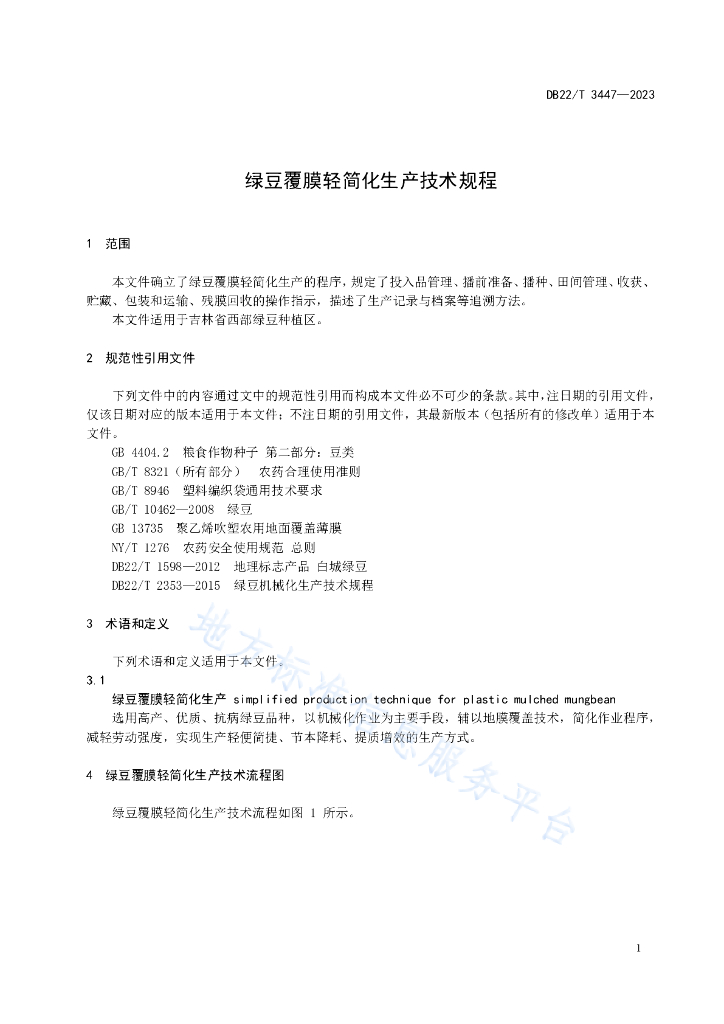 DB22/T 3447—2023

绿豆覆膜轻简化生产技术规程

1　范围

本文件确立了绿豆覆膜轻简化生产的程序，规定了投入品管理、播前准备、播种、田间管理、收获、贮藏、包装和运输、残膜回收的操作指示，描述了生产记录与档案等追溯方法。

本文件适用于吉林省西部绿豆种植区。

2　规范性引用文件

下列文件中的内容通过文中的规范性引用而构成本文件必不可少的条款。其中，注日期的引用文件，仅该日期对应的版本适用于本文件；不注日期的引用文件，其最新版本（包括所有的修改单）适用于本文件。

GB 4404.2　粮食作物种子 第二部分：豆类
GB/T 8321（所有部分）　农药合理使用准则
GB/T 8946　塑料编织袋通用技术要求
GB/T 10462—2008　绿豆
GB 13735　聚乙烯吹塑农用地面覆盖薄膜
NY/T 1276　农药安全使用规范 总则
DB22/T 1598—2012　地理标志产品 白城绿豆
DB22/T 2353—2015　绿豆机械化生产技术规程

3　术语和定义

下列术语和定义适用于本文件。

3.1
绿豆覆膜轻简化生产 simplified production technique for plastic mulched mungbean
选用高产、优质、抗病绿豆品种，以机械化作业为主要手段，辅以地膜覆盖技术，简化作业程序，减轻劳动强度，实现生产轻便简捷、节本降耗、提质增效的生产方式。

4　绿豆覆膜轻简化生产技术流程图

绿豆覆膜轻简化生产技术流程如图 1 所示。

地方标准信息服务平台

1